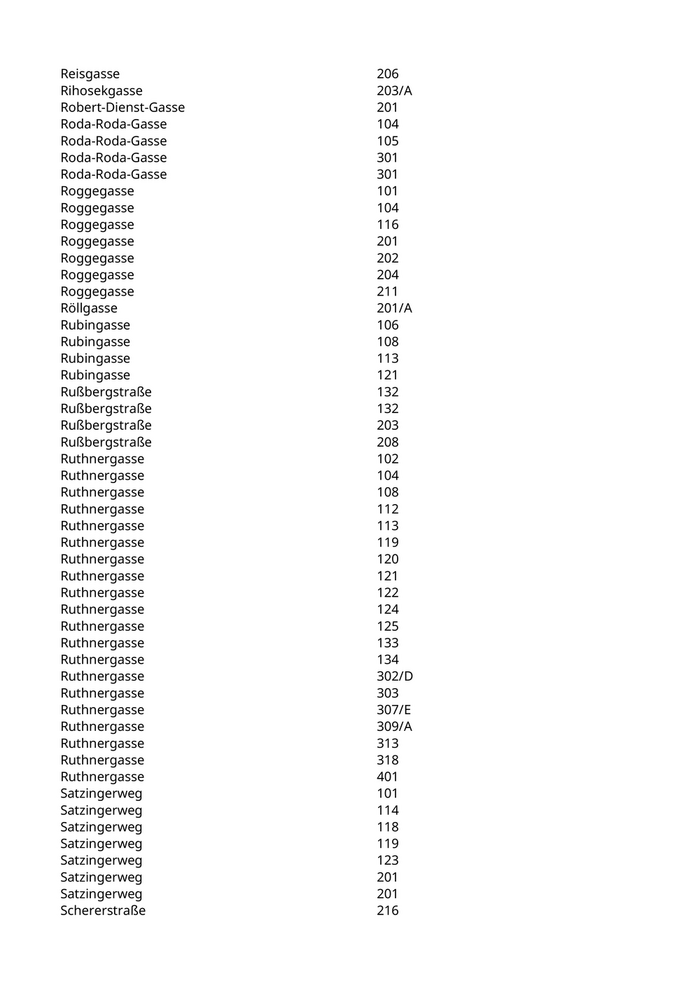 | | |
|---|---|
| Reisgasse | 206 |
| Rihosekgasse | 203/A |
| Robert-Dienst-Gasse | 201 |
| Roda-Roda-Gasse | 104 |
| Roda-Roda-Gasse | 105 |
| Roda-Roda-Gasse | 301 |
| Roda-Roda-Gasse | 301 |
| Roggegasse | 101 |
| Roggegasse | 104 |
| Roggegasse | 116 |
| Roggegasse | 201 |
| Roggegasse | 202 |
| Roggegasse | 204 |
| Roggegasse | 211 |
| Röllgasse | 201/A |
| Rubingasse | 106 |
| Rubingasse | 108 |
| Rubingasse | 113 |
| Rubingasse | 121 |
| Rußbergstraße | 132 |
| Rußbergstraße | 132 |
| Rußbergstraße | 203 |
| Rußbergstraße | 208 |
| Ruthnergasse | 102 |
| Ruthnergasse | 104 |
| Ruthnergasse | 108 |
| Ruthnergasse | 112 |
| Ruthnergasse | 113 |
| Ruthnergasse | 119 |
| Ruthnergasse | 120 |
| Ruthnergasse | 121 |
| Ruthnergasse | 122 |
| Ruthnergasse | 124 |
| Ruthnergasse | 125 |
| Ruthnergasse | 133 |
| Ruthnergasse | 134 |
| Ruthnergasse | 302/D |
| Ruthnergasse | 303 |
| Ruthnergasse | 307/E |
| Ruthnergasse | 309/A |
| Ruthnergasse | 313 |
| Ruthnergasse | 318 |
| Ruthnergasse | 401 |
| Satzingerweg | 101 |
| Satzingerweg | 114 |
| Satzingerweg | 118 |
| Satzingerweg | 119 |
| Satzingerweg | 123 |
| Satzingerweg | 201 |
| Satzingerweg | 201 |
| Schererstraße | 216 |